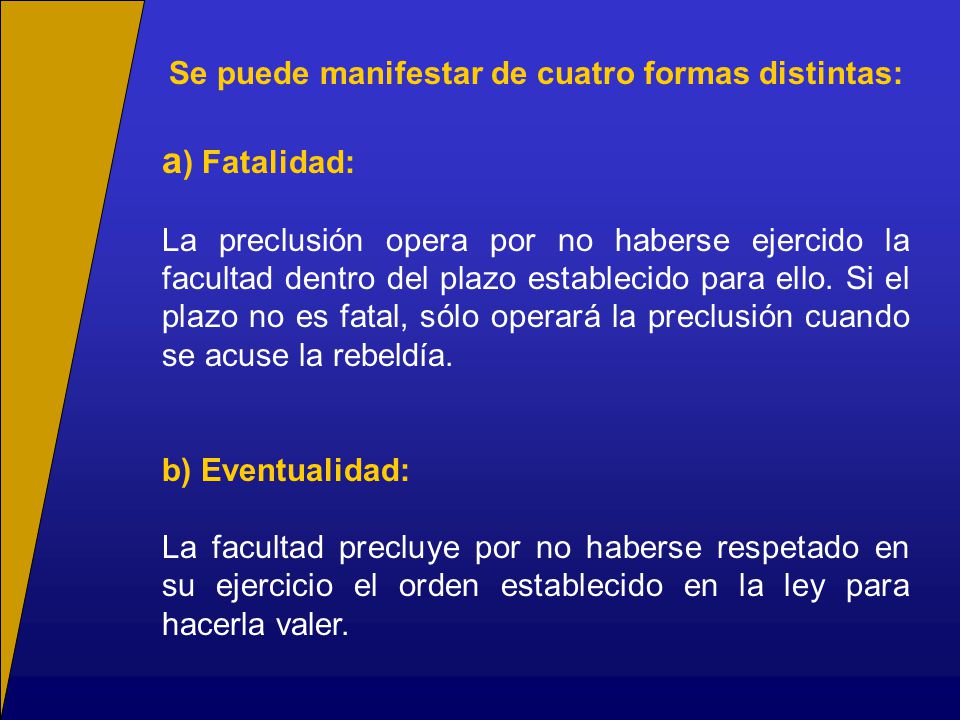 Se puede manifestar de cuatro formas distintas:

a) Fatalidad:

La preclusión opera por no haberse ejercido la facultad dentro del plazo establecido para ello. Si el plazo no es fatal, sólo operará la preclusión cuando se acuse la rebeldía.

b) Eventualidad:

La facultad precluye por no haberse respetado en su ejercicio el orden establecido en la ley para hacerla valer.